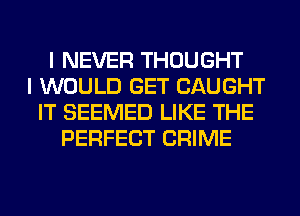 I NEVER THOUGHT
I WOULD GET CAUGHT
IT SEEMED LIKE THE
PERFECT CRIME